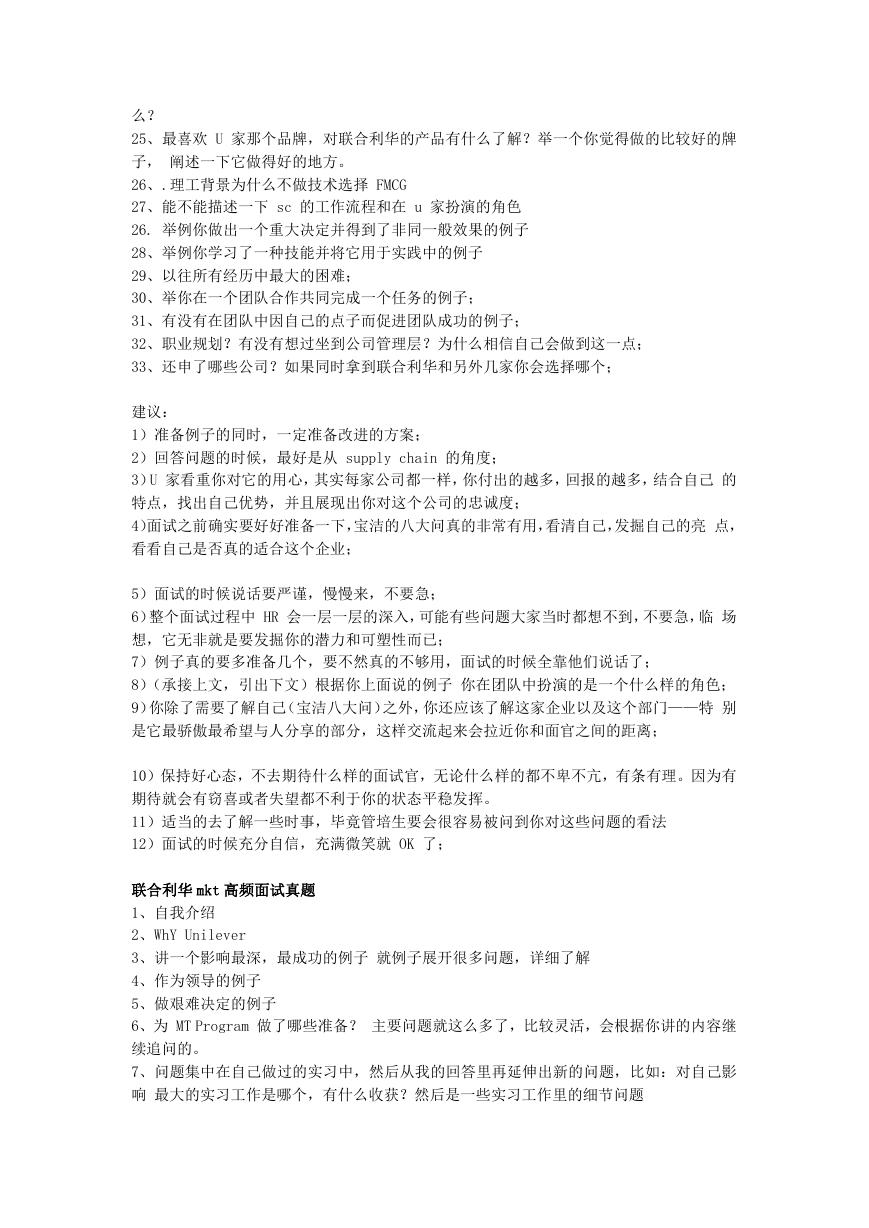 么？
25、最喜欢 U 家那个品牌，对联合利华的产品有什么了解？举一个你觉得做的比较好的牌子， 阐述一下它做得好的地方。
26、.理工背景为什么不做技术选择 FMCG
27、能不能描述一下 sc 的工作流程和在 u 家扮演的角色
26. 举例你做出一个重大决定并得到了非同一般效果的例子
28、举例你学习了一种技能并将它用于实践中的例子
29、以往所有经历中最大的困难；
30、举你在一个团队合作共同完成一个任务的例子；
31、有没有在团队中因自己的点子而促进团队成功的例子；
32、职业规划？有没有想过坐到公司管理层？为什么相信自己会做到这一点；
33、还申了哪些公司？如果同时拿到联合利华和另外几家你会选择哪个；

建议：
1）准备例子的同时，一定准备改进的方案；
2）回答问题的时候，最好是从 supply chain 的角度；
3)U 家看重你对它的用心，其实每家公司都一样，你付出的越多，回报的越多，结合自己 的特点，找出自己优势，并且展现出你对这个公司的忠诚度；
4)面试之前确实要好好准备一下，宝洁的八大问真的非常有用，看清自己，发掘自己的亮 点，看看自己是否真的适合这个企业；

5）面试的时候说话要严谨，慢慢来，不要急；
6)整个面试过程中 HR 会一层一层的深入，可能有些问题大家当时都想不到，不要急，临 场想，它无非就是要发掘你的潜力和可塑性而已；
7）例子真的要多准备几个，要不然真的不够用，面试的时候全靠他们说话了；
8）(承接上文，引出下文）根据你上面说的例子 你在团队中扮演的是一个什么样的角色；
9)你除了需要了解自己(宝洁八大问)之外，你还应该了解这家企业以及这个部门——特 别是它最骄傲最希望与人分享的部分，这样交流起来会拉近你和面官之间的距离；

10）保持好心态，不去期待什么样的面试官，无论什么样的都不卑不亢，有条有理。因为有期待就会有窃喜或者失望都不利于你的状态平稳发挥。
11）适当的去了解一些时事，毕竟管培生要会很容易被问到你对这些问题的看法
12）面试的时候充分自信，充满微笑就 OK 了；

联合利华 mkt 高频面试真题
1、自我介绍
2、WhY Unilever
3、讲一个影响最深，最成功的例子 就例子展开很多问题，详细了解
4、作为领导的例子
5、做艰难决定的例子
6、为 MT Program 做了哪些准备？ 主要问题就这么多了，比较灵活，会根据你讲的内容继续追问的。
7、问题集中在自己做过的实习中，然后从我的回答里再延伸出新的问题，比如：对自己影响 最大的实习工作是哪个，有什么收获？然后是一些实习工作里的细节问题